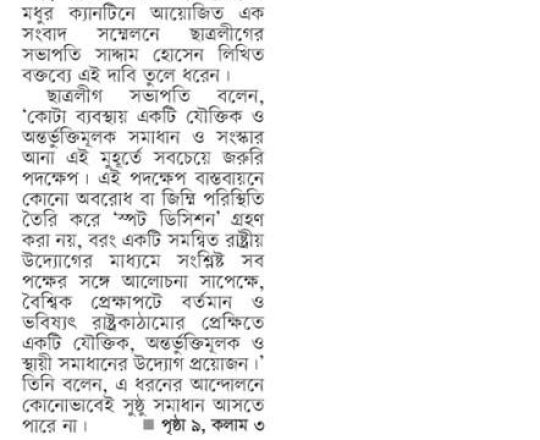 মধুর ক্যানটিনে আয়োজিত এক সংবাদ সম্মেলনে ছাত্রলীগের সভাপতি সাদ্দাম হোসেন লিখিত বক্তব্যে এই দাবি তুলে ধরেন।

ছাত্রলীগ সভাপতি বলেন, 'কোটা ব্যবস্থায় একটি যৌক্তিক ও অন্তর্ভুক্তিমূলক সমাধান ও সংস্কার আনা এই মুহূর্তে সবচেয়ে জরুরি পদক্ষেপ। এই পদক্ষেপ বাস্তবায়নে কোনো অবরোধ বা জিম্মি পরিস্থিতি তৈরি করে 'স্পট ডিসিশন' গ্রহণ করা নয়, বরং একটি সমন্বিত রাষ্ট্রীয় উদ্যোগের মাধ্যমে সংশ্লিষ্ট সব পক্ষের সঙ্গে আলোচনা সাপেক্ষে, বৈশ্বিক প্রেক্ষাপটে বর্তমান ও ভবিষ্যৎ রাষ্ট্রকাঠামোর প্রেক্ষিতে একটি যৌক্তিক, অন্তর্ভুক্তিমূলক ও স্থায়ী সমাধানের উদ্যোগ প্রয়োজন।' তিনি বলেন, এ ধরনের আন্দোলনে কোনোভাবেই সুষ্ঠু সমাধান আসতে পারে না। ■ পৃষ্ঠা ৯, কলাম ৩